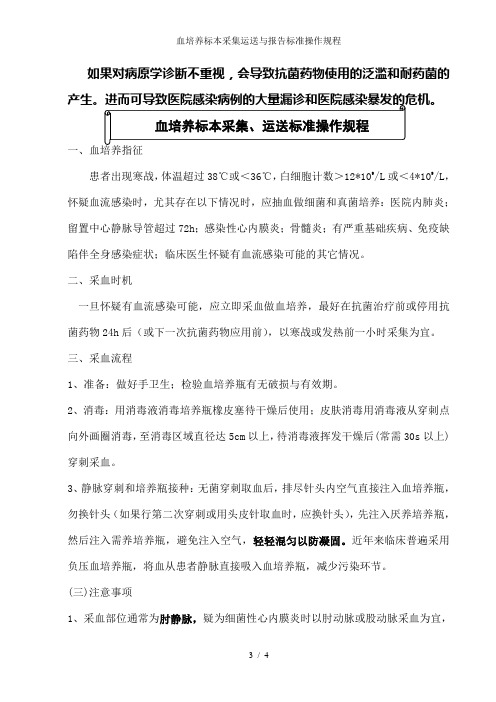 血培养标本采集运送与报告标准操作规程

如果对病原学诊断不重视，会导致抗菌药物使用的泛滥和耐药菌的产生。进而可导致医院感染病例的大量漏诊和医院感染暴发的危机。

血培养标本采集、运送标准操作规程

一、血培养指征

患者出现寒战，体温超过 38℃或＜36℃，白细胞计数＞$12*10^9$/L 或＜$4*10^9$/L，怀疑血流感染时，尤其存在以下情况时，应抽血做细菌和真菌培养：医院内肺炎；留置中心静脉导管超过 72h；感染性心内膜炎；骨髓炎；有严重基础疾病、免疫缺陷伴全身感染症状；临床医生怀疑有血流感染可能的其它情况。

二、采血时机

一旦怀疑有血流感染可能，应立即采血做血培养，最好在抗菌治疗前或停用抗菌药物 24h 后（或下一次抗菌药物应用前），以寒战或发热前一小时采集为宜。

三、采血流程

1、准备：做好手卫生；检验血培养瓶有无破损与有效期。

2、消毒：用消毒液消毒培养瓶橡皮塞待干燥后使用；皮肤消毒用消毒液从穿刺点向外画圈消毒，至消毒区域直径达 5cm 以上，待消毒液挥发干燥后（常需 30s 以上）穿刺采血。

3、静脉穿刺和培养瓶接种：无菌穿刺取血后，排尽针头内空气直接注入血培养瓶，勿换针头（如果行第二次穿刺或用头皮针取血时，应换针头），先注入厌养培养瓶，然后注入需养培养瓶，避免注入空气，轻轻混匀以防凝固。近年来临床普遍采用负压血培养瓶，将血从患者静脉直接吸入血培养瓶，减少污染环节。

(三)注意事项

1、采血部位通常为肘静脉，疑为细菌性心内膜炎时以肘动脉或股动脉采血为宜，

3 / 4